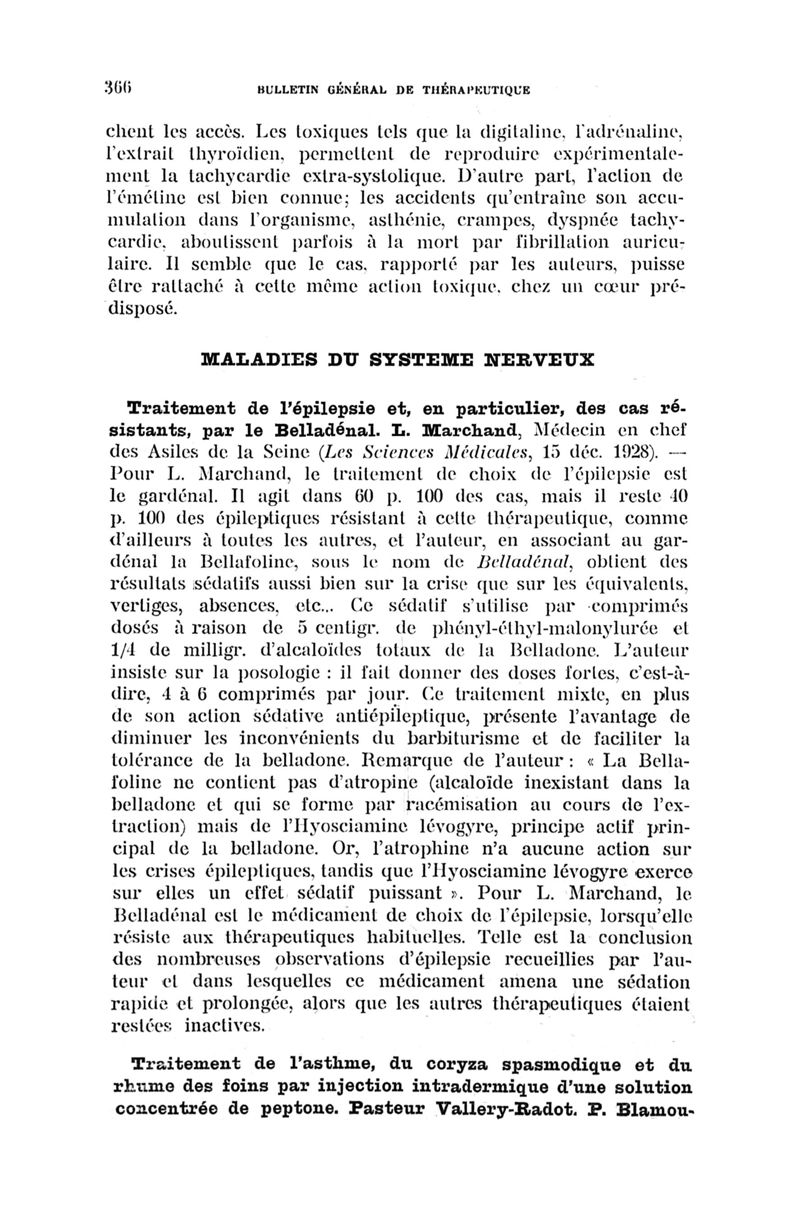 366 BULLETIN GÉNÉRAL DE THÉRAPEUTIQUE

chent les accès. Les toxiques tels que la digitaline, l'adrénaline, l'extrait thyroïdien, permettent de reproduire expérimentalement la tachycardie extra-systolique. D'autre part, l'action de l'émétine est bien connue; les accidents qu'entraîne son accumulation dans l'organisme, asthénie, crampes, dyspnée tachycardie, aboutissent parfois à la mort par fibrillation auriculaire. Il semble que le cas, rapporté par les auteurs, puisse être rattaché à cette même action toxique, chez un cœur prédisposé.

MALADIES DU SYSTEME NERVEUX

Traitement de l'épilepsie et, en particulier, des cas résistants, par le Belladénal. L. Marchand, Médecin en chef des Asiles de la Seine (Les Sciences Médicales, 15 déc. 1928). — Pour L. Marchand, le traitement de choix de l'épilepsie est le gardénal. Il agit dans 60 p. 100 des cas, mais il reste 40 p. 100 des épileptiques résistant à cette thérapeutique, comme d'ailleurs à toutes les autres, et l'auteur, en associant au gardénal la Bellafoline, sous le nom de Belladénal, obtient des résultats sédatifs aussi bien sur la crise que sur les équivalents, vertiges, absences, etc... Ce sédatif s'utilise par comprimés dosés à raison de 5 centigr. de phényl-éthyl-malonylurée et 1/4 de milligr. d'alcaloïdes totaux de la Belladone. L'auteur insiste sur la posologie : il fait donner des doses fortes, c'est-à-dire, 4 à 6 comprimés par jour. Ce traitement mixte, en plus de son action sédative antiépileptique, présente l'avantage de diminuer les inconvénients du barbiturisme et de faciliter la tolérance de la belladone. Remarque de l'auteur : « La Bellafoline ne contient pas d'atropine (alcaloïde inexistant dans la belladone et qui se forme par racémisation au cours de l'extraction) mais de l'Hyosciamine lévogyre, principe actif principal de la belladone. Or, l'atrophine n'a aucune action sur les crises épileptiques, tandis que l'Hyosciamine lévogyre exerce sur elles un effet sédatif puissant ». Pour L. Marchand, le Belladénal est le médicament de choix de l'épilepsie, lorsqu'elle résiste aux thérapeutiques habituelles. Telle est la conclusion des nombreuses observations d'épilepsie recueillies par l'auteur et dans lesquelles ce médicament amena une sédation rapide et prolongée, alors que les autres thérapeutiques étaient restées inactives.

Traitement de l'asthme, du coryza spasmodique et du rhume des foins par injection intradermique d'une solution concentrée de peptone. Pasteur Vallery-Radot. P. Blamou-